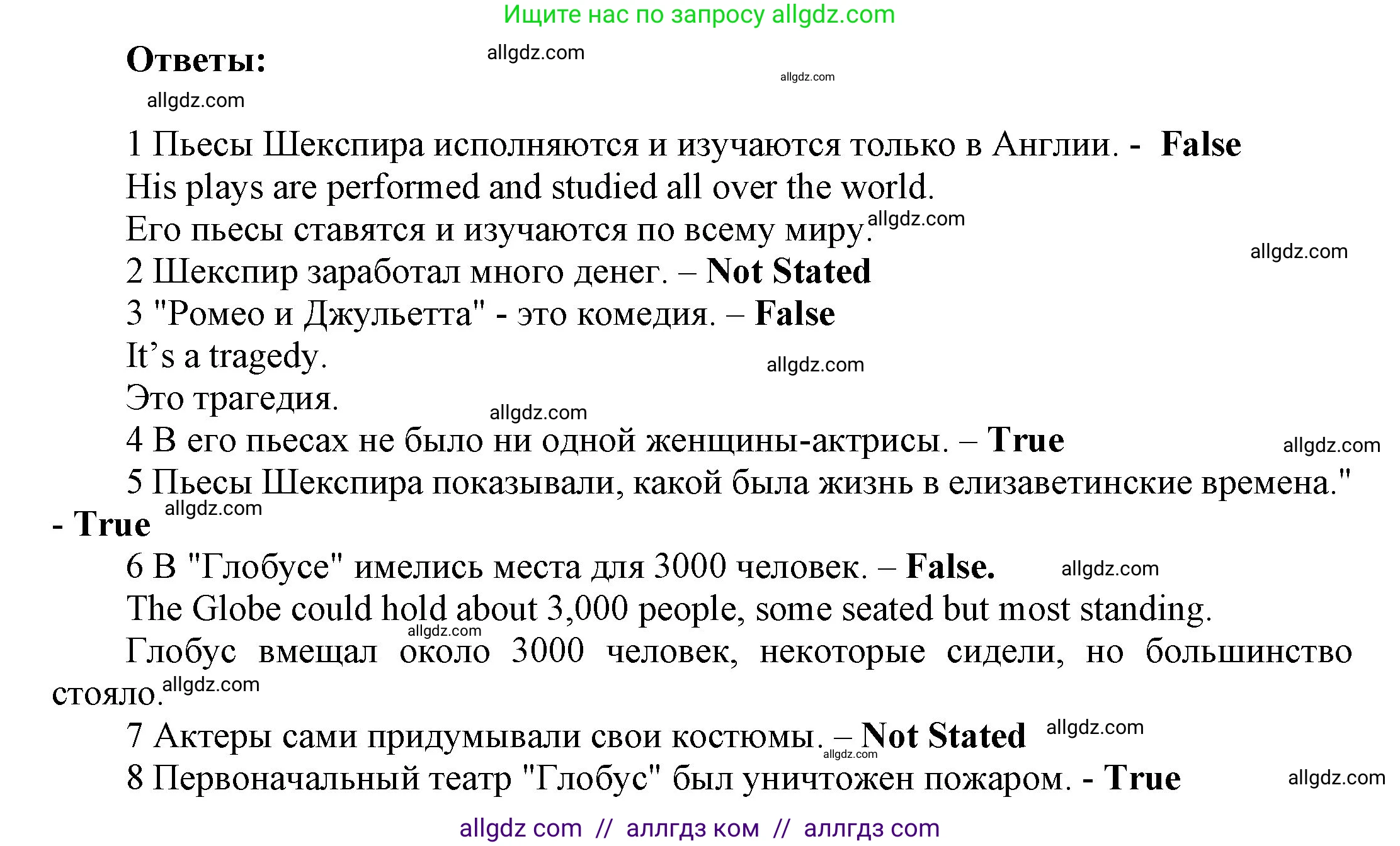 Ищите нас по запросу allgdz.com

Ответы:

allgdz.com allgdz.com allgdz.com

1 Пьесы Шекспира исполняются и изучаются только в Англии. - False

His plays are performed and studied all over the world.

Его пьесы ставятся и изучаются по всему миру. allgdz.com

allgdz.com

2 Шекспир заработал много денег. – Not Stated

3 "Ромео и Джульетта" - это комедия. – False

It’s a tragedy.

allgdz.com

Это трагедия.

allgdz.com

4 В его пьесах не было ни одной женщины-актрисы. – True

allgdz.com

5 Пьесы Шекспира показывали, какой была жизнь в елизаветинские времена." - True allgdz.com

6 В "Глобусе" имелись места для 3000 человек. – False. allgdz.com

The Globe could hold about 3,000 people, some seated but most standing.

allgdz.com

Глобус вмещал около 3000 человек, некоторые сидели, но большинство стояло. allgdz.com

7 Актеры сами придумывали свои костюмы. – Not Stated allgdz.com

allgdz.com

8 Первоначальный театр "Глобус" был уничтожен пожаром. - True allgdz.com

allgdz com // аллгдз ком // аллгдз com